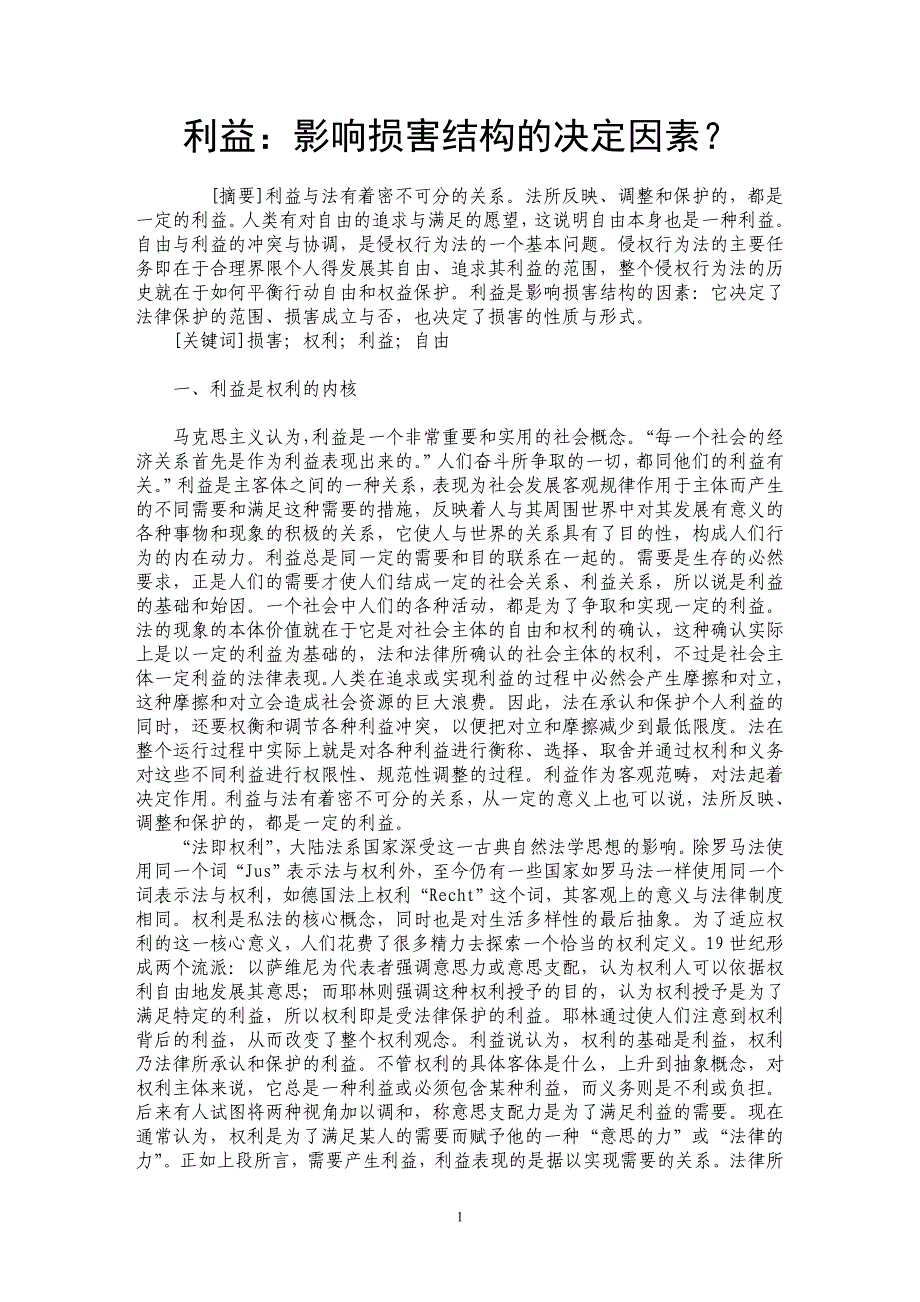 利益：影响损害结构的决定因素？

[摘要]利益与法有着密不可分的关系。法所反映、调整和保护的，都是一定的利益。人类有对自由的追求与满足的愿望，这说明自由本身也是一种利益。自由与利益的冲突与协调，是侵权行为法的一个基本问题。侵权行为法的主要任务即在于合理界限个人得发展其自由、追求其利益的范围，整个侵权行为法的历史就在于如何平衡行动自由和权益保护。利益是影响损害结构的因素：它决定了法律保护的范围、损害成立与否，也决定了损害的性质与形式。

[关键词]损害；权利；利益；自由

一、利益是权利的内核

马克思主义认为，利益是一个非常重要和实用的社会概念。“每一个社会的经济关系首先是作为利益表现出来的。”人们奋斗所争取的一切，都同他们的利益有关。”利益是主客体之间的一种关系，表现为社会发展客观规律作用于主体而产生的不同需要和满足这种需要的措施，反映着人与其周围世界中对其发展有意义的各种事物和现象的积极的关系，它使人与世界的关系具有了目的性，构成人们行为的内在动力。利益总是同一定的需要和目的联系在一起的。需要是生存的必然要求，正是人们的需要才使人们结成一定的社会关系、利益关系，所以说是利益的基础和始因。一个社会中人们的各种活动，都是为了争取和实现一定的利益。法的现象的本体价值就在于它是对社会主体的自由和权利的确认，这种确认实际上是以一定的利益为基础的，法和法律所确认的社会主体的权利，不过是社会主体一定利益的法律表现。人类在追求或实现利益的过程中必然会产生摩擦和对立，这种摩擦和对立会造成社会资源的巨大浪费。因此，法在承认和保护个人利益的同时，还要权衡和调节各种利益冲突，以便把对立和摩擦减少到最低限度。法在整个运行过程中实际上就是对各种利益进行衡称、选择、取舍并通过权利和义务对这些不同利益进行权限性、规范性调整的过程。利益作为客观范畴，对法起着决定作用。利益与法有着密不可分的关系，从一定的意义上也可以说，法所反映、调整和保护的，都是一定的利益。

“法即权利”，大陆法系国家深受这一古典自然法学思想的影响。除罗马法使用同一个词“Jus”表示法与权利外，至今仍有一些国家如罗马法一样使用同一个词表示法与权利，如德国法上权利“Recht”这个词，其客观上的意义与法律制度相同。权利是私法的核心概念，同时也是对生活多样性的最后抽象。为了适应权利的这一核心意义，人们花费了很多精力去探索一个恰当的权利定义。19世纪形成两个流派：以萨维尼为代表者强调意思力或意思支配，认为权利人可以依据权利自由地发展其意思；而耶林则强调这种权利授予的目的，认为权利授予是为了满足特定的利益，所以权利即是受法律保护的利益。耶林通过使人们注意到权利背后的利益，从而改变了整个权利观念。利益说认为，权利的基础是利益，权利乃法律所承认和保护的利益。不管权利的具体客体是什么，上升到抽象概念，对权利主体来说，它总是一种利益或必须包含某种利益，而义务则是不利或负担。后来有人试图将两种视角加以调和，称意思支配力是为了满足利益的需要。现在通常认为，权利是为了满足某人的需要而赋予他的一种“意思的力”或“法律的力”。正如上段所言，需要产生利益，利益表现的是据以实现需要的关系。法律所

1